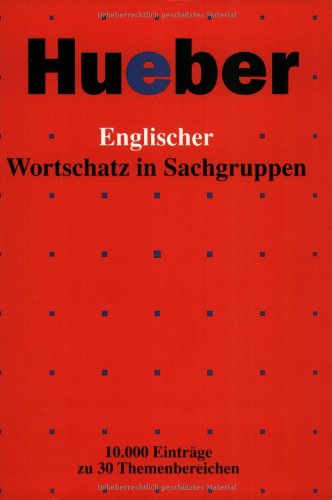 Urheberrechtlich geschütztes Material

Hueber

Englischer
Wortschatz in Sachgruppen

10.000 Einträge
zu 30 Themenbereichen

Urheberrechtlich geschütztes Material